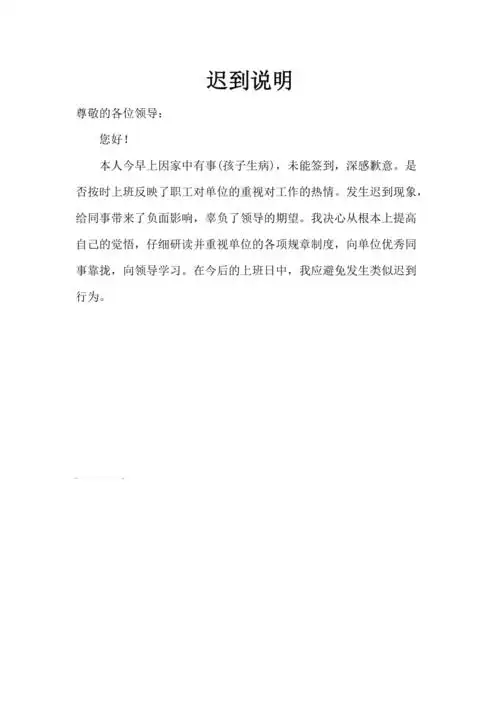 迟到说明

尊敬的各位领导：

您好！

本人今早上因家中有事(孩子生病)，未能签到，深感歉意。是否按时上班反映了职工对单位的重视对工作的热情。发生迟到现象，给同事带来了负面影响，辜负了领导的期望。我决心从根本上提高自己的觉悟，仔细研读并重视单位的各项规章制度，向单位优秀同事靠拢，向领导学习。在今后的上班日中，我应避免发生类似迟到行为。